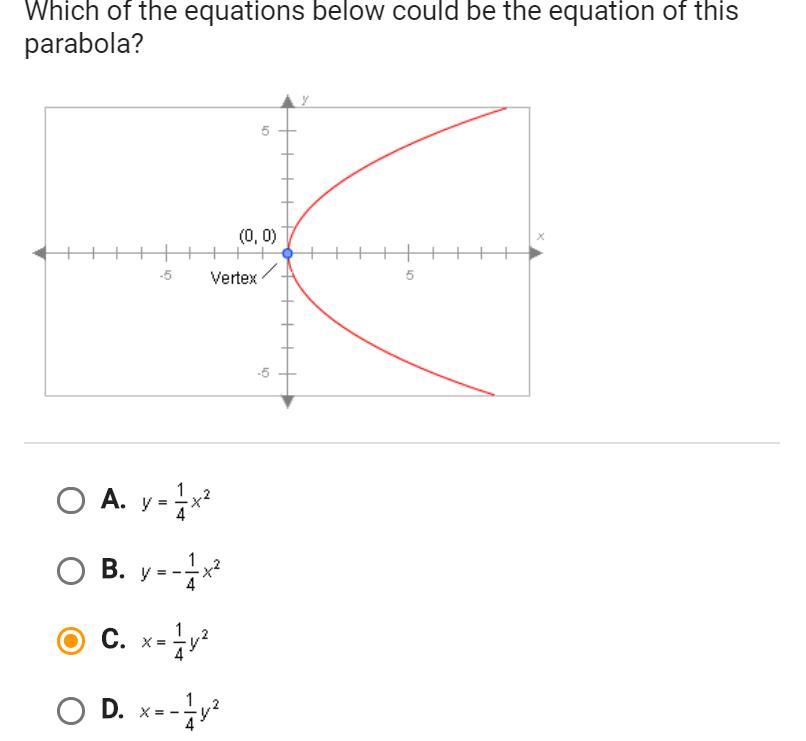 Which of the equations below could be the equation of this parabola?

y
5
(0, 0)
x
-5
Vertex
5
-5

A. $y = \frac{1}{4}x^2$

B. $y = -\frac{1}{4}x^2$

C. $x = \frac{1}{4}y^2$

D. $x = -\frac{1}{4}y^2$